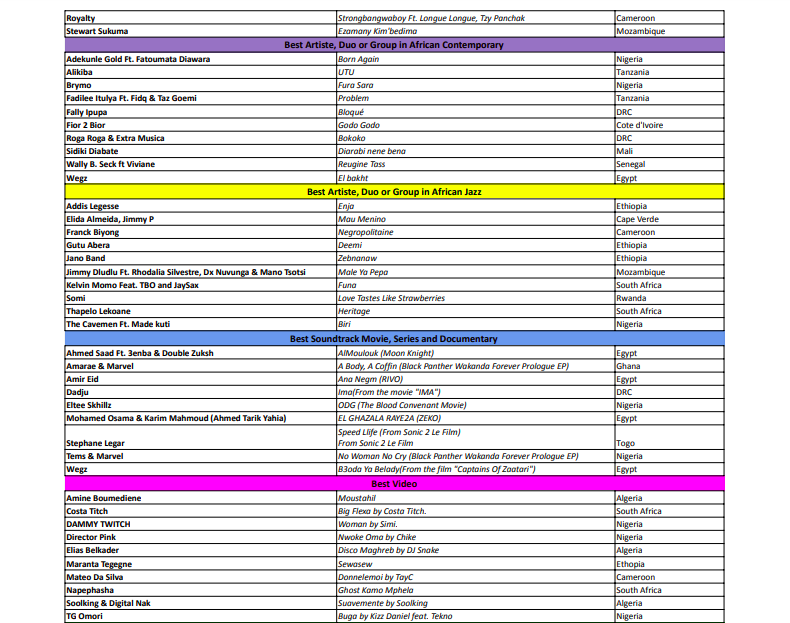 | | | |
|---|---|---|
| Royalty | Strongbangwaboy Ft. Longue Longue, Tzy Panchak | Cameroon |
| Stewart Sukuma | Ezamany Kim'bedima | Mozambique |
| Best Artiste, Duo or Group in African Contemporary | | |
| Adekunle Gold Ft. Fatoumata Diawara | Born Again | Nigeria |
| Alikiba | UTU | Tanzania |
| Brymo | Fura Sara | Nigeria |
| Fadilee Itulya Ft. Fidq & Taz Goemi | Problem | Tanzania |
| Fally Ipupa | Bloqué | DRC |
| Fior 2 Bior | Godo Godo | Cote d'Ivoire |
| Roga Roga & Extra Musica | Bokoko | DRC |
| Sidiki Diabate | Diarabi nene bena | Mali |
| Wally B. Seck ft Viviane | Reugine Tass | Senegal |
| Wegz | El bakht | Egypt |
| Best Artiste, Duo or Group in African Jazz | | |
| Addis Legesse | Enja | Ethiopia |
| Elida Almeida, Jimmy P | Mau Menino | Cape Verde |
| Franck Biyong | Negropolitaine | Cameroon |
| Gutu Abera | Deemi | Ethiopia |
| Jano Band | Zebnanaw | Ethiopia |
| Jimmy Dludlu Ft. Rhodalia Silvestre, Dx Nuvunga & Mano Tsotsi | Male Ya Pepa | Mozambique |
| Kelvin Momo Feat. TBO and JaySax | Funa | South Africa |
| Somi | Love Tastes Like Strawberries | Rwanda |
| Thapelo Lekoane | Heritage | South Africa |
| The Cavemen Ft. Made kuti | Biri | Nigeria |
| Best Soundtrack Movie, Series and Documentary | | |
| Ahmed Saad Ft. 3enba & Double Zuksh | AlMoulouk (Moon Knight) | Egypt |
| Amarae & Marvel | A Body, A Coffin (Black Panther Wakanda Forever Prologue EP) | Ghana |
| Amir Eid | Ana Negm (RIVO) | Egypt |
| Dadju | Ima(From the movie "IMA") | DRC |
| Eltee Skhillz | ODG (The Blood Convenant Movie) | Nigeria |
| Mohamed Osama & Karim Mahmoud (Ahmed Tarik Yahia) | EL GHAZALA RAYE2A (ZEKO) | Egypt |
| Stephane Legar | Speed Llife (From Sonic 2 Le Film) From Sonic 2 Le Film | Togo |
| Tems & Marvel | No Woman No Cry (Black Panther Wakanda Forever Prologue EP) | Nigeria |
| Wegz | B3oda Ya Belady(From the film "Captains Of Zaatari") | Egypt |
| Best Video | | |
| Amine Boumediene | Moustahil | Algeria |
| Costa Titch | Big Flexa by Costa Titch. | South Africa |
| DAMMY TWITCH | Woman by Simi. | Nigeria |
| Director Pink | Nwoke Oma by Chike | Nigeria |
| Elias Belkader | Disco Maghreb by DJ Snake | Algeria |
| Maranta Tegegne | Sewasew | Ethopia |
| Mateo Da Silva | Donnelemoi by TayC | Cameroon |
| Napephasha | Ghost Kamo Mphela | South Africa |
| Soolking & Digital Nak | Suavemente by Soolking | Algeria |
| TG Omori | Buga by Kizz Daniel feat. Tekno | Nigeria |